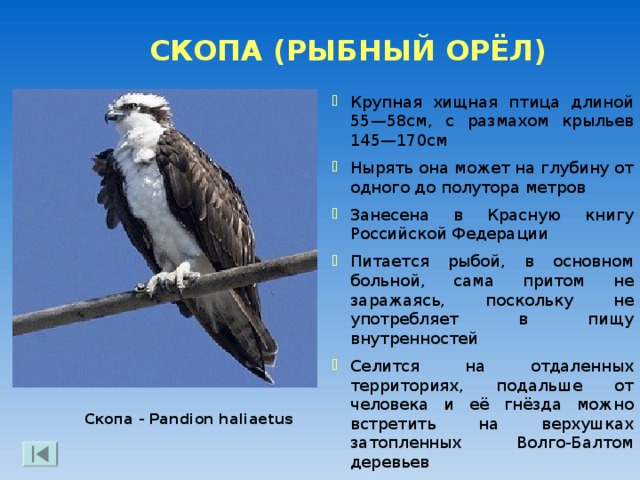 СКОПА (РЫБНЫЙ ОРЁЛ)

Крупная хищная птица длиной 55—58см, с размахом крыльев 145—170см

Нырять она может на глубину от одного до полутора метров

Занесена в Красную книгу Российской Федерации

Питается рыбой, в основном больной, сама притом не заражаясь, поскольку не употребляет в пищу внутренностей

Селится на отдаленных территориях, подальше от человека и её гнёзда можно встретить на верхушках затопленных Волго-Балтом деревьев

Скопа - Pandion haliaetus